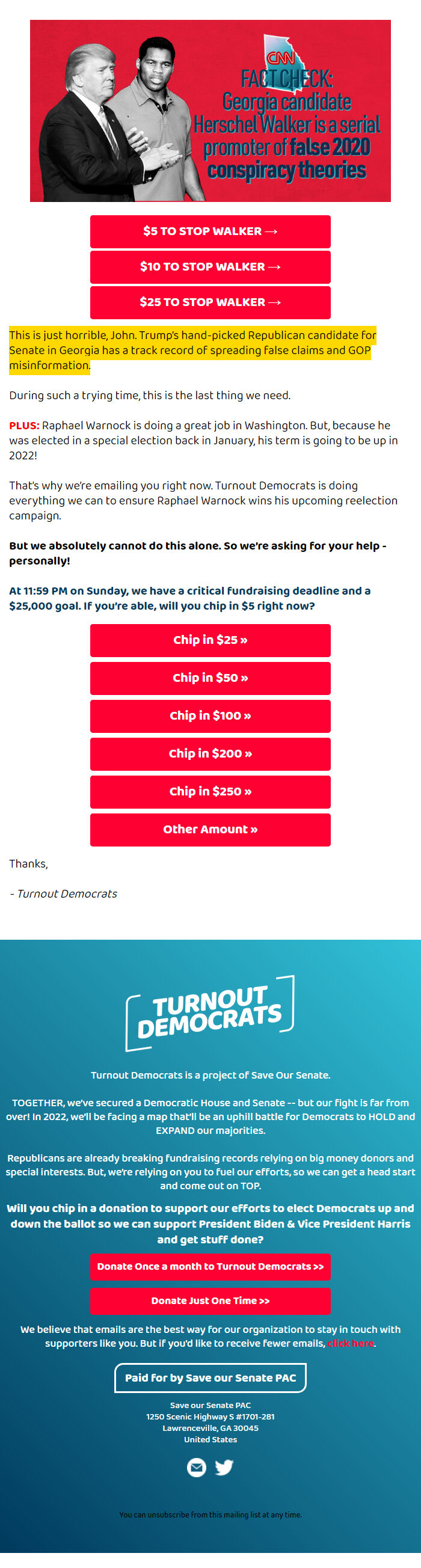 CNN
FACT CHECK: Georgia candidate Herschel Walker is a serial promoter of false 2020 conspiracy theories

$5 TO STOP WALKER →

$10 TO STOP WALKER →

$25 TO STOP WALKER →

This is just horrible, John. Trump's hand-picked Republican candidate for Senate in Georgia has a track record of spreading false claims and GOP misinformation.

During such a trying time, this is the last thing we need.

PLUS: Raphael Warnock is doing a great job in Washington. But, because he was elected in a special election back in January, his term is going to be up in 2022!

That's why we're emailing you right now. Turnout Democrats is doing everything we can to ensure Raphael Warnock wins his upcoming reelection campaign.

But we absolutely cannot do this alone. So we're asking for your help - personally!

At 11:59 PM on Sunday, we have a critical fundraising deadline and a $25,000 goal. If you're able, will you chip in $5 right now?

Chip in $25 »

Chip in $50 »

Chip in $100 »

Chip in $200 »

Chip in $250 »

Other Amount »

Thanks,

- Turnout Democrats

TURNOUT DEMOCRATS

Turnout Democrats is a project of Save Our Senate.

TOGETHER, we've secured a Democratic House and Senate -- but our fight is far from over! In 2022, we'll be facing a map that'll be an uphill battle for Democrats to HOLD and EXPAND our majorities.

Republicans are already breaking fundraising records relying on big money donors and special interests. But, we're relying on you to fuel our efforts, so we can get a head start and come out on TOP.

Will you chip in a donation to support our efforts to elect Democrats up and down the ballot so we can support President Biden & Vice President Harris and get stuff done?

Donate Once a month to Turnout Democrats >>

Donate Just One Time >>

We believe that emails are the best way for our organization to stay in touch with supporters like you. But if you'd like to receive fewer emails, click here.

Paid for by Save our Senate PAC

Save our Senate PAC
1250 Scenic Highway S #1701-281
Lawrenceville, GA 30045
United States

You can unsubscribe from this mailing list at any time.